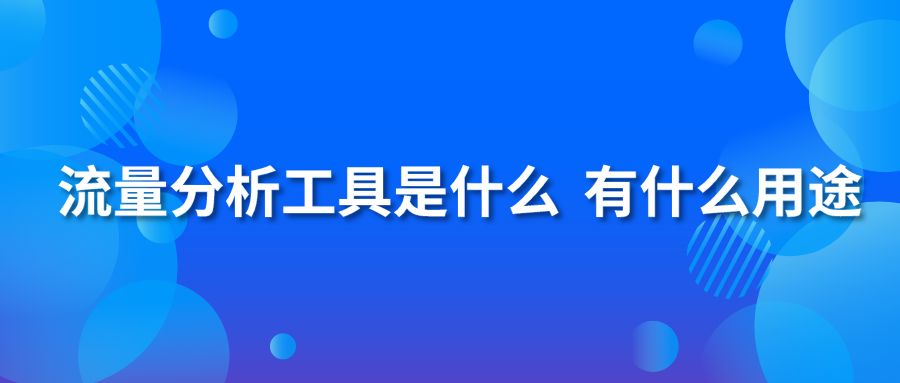 流量分析工具是什么 有什么用途